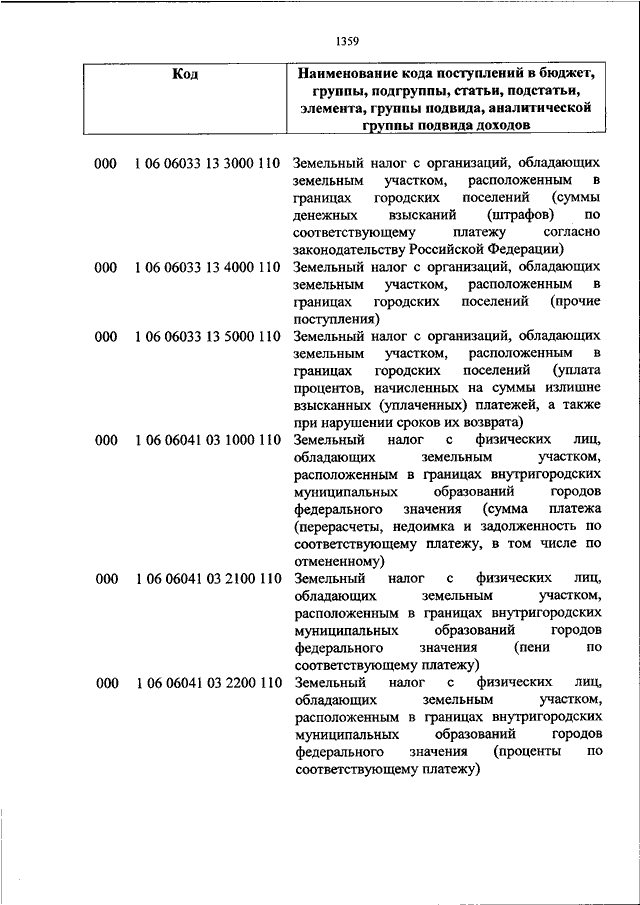 1359

| Код | Наименование кода поступлений в бюджет, группы, подгруппы, статьи, подстатьи, элемента, группы подвида, аналитической группы подвида доходов |
|---|---|
| 000 1 06 06033 13 3000 110 | Земельный налог с организаций, обладающих земельным участком, расположенным в границах городских поселений (суммы денежных взысканий (штрафов) по соответствующему платежу согласно законодательству Российской Федерации) |
| 000 1 06 06033 13 4000 110 | Земельный налог с организаций, обладающих земельным участком, расположенным в границах городских поселений (прочие поступления) |
| 000 1 06 06033 13 5000 110 | Земельный налог с организаций, обладающих земельным участком, расположенным в границах городских поселений (уплата процентов, начисленных на суммы излишне взысканных (уплаченных) платежей, а также при нарушении сроков их возврата) |
| 000 1 06 06041 03 1000 110 | Земельный налог с физических лиц, обладающих земельным участком, расположенным в границах внутригородских муниципальных образований городов федерального значения (сумма платежа (перерасчеты, недоимка и задолженность по соответствующему платежу, в том числе по отмененному) |
| 000 1 06 06041 03 2100 110 | Земельный налог с физических лиц, обладающих земельным участком, расположенным в границах внутригородских муниципальных образований городов федерального значения (пени по соответствующему платежу) |
| 000 1 06 06041 03 2200 110 | Земельный налог с физических лиц, обладающих земельным участком, расположенным в границах внутригородских муниципальных образований городов федерального значения (проценты по соответствующему платежу) |